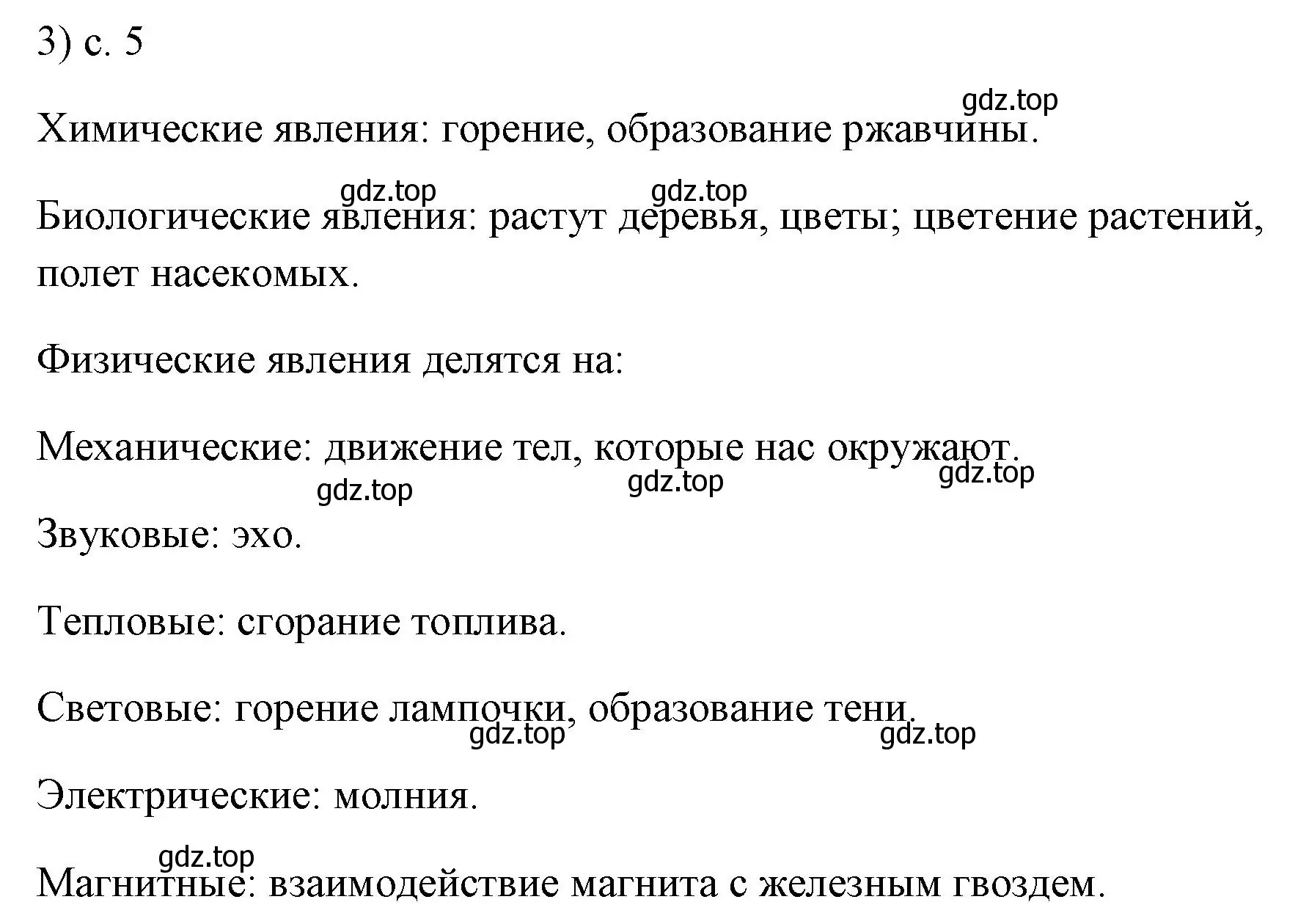 3) с. 5

gdz.top

Химические явления: горение, образование ржавчины.

gdz.top gdz.top

Биологические явления: растут деревья, цветы; цветение растений, полет насекомых.

Физические явления делятся на:

Механические: движение тел, которые нас окружают.

gdz.top gdz.top gdz.top

Звуковые: эхо.

Тепловые: сгорание топлива.

Световые: горение лампочки, образование тени.

gdz.top gdz.top

Электрические: молния.

gdz.top

Магнитные: взаимодействие магнита с железным гвоздем.